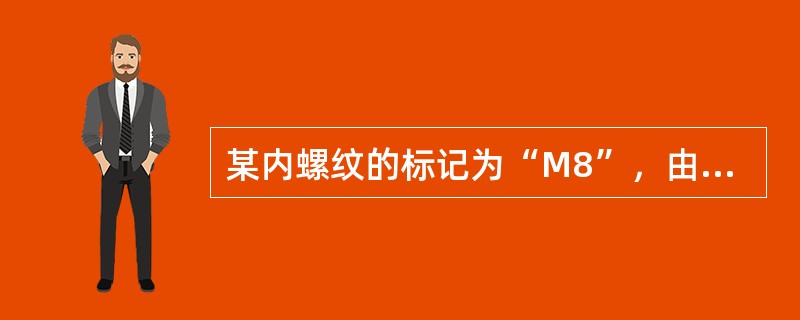 某内螺纹的标记为“M8”，由...